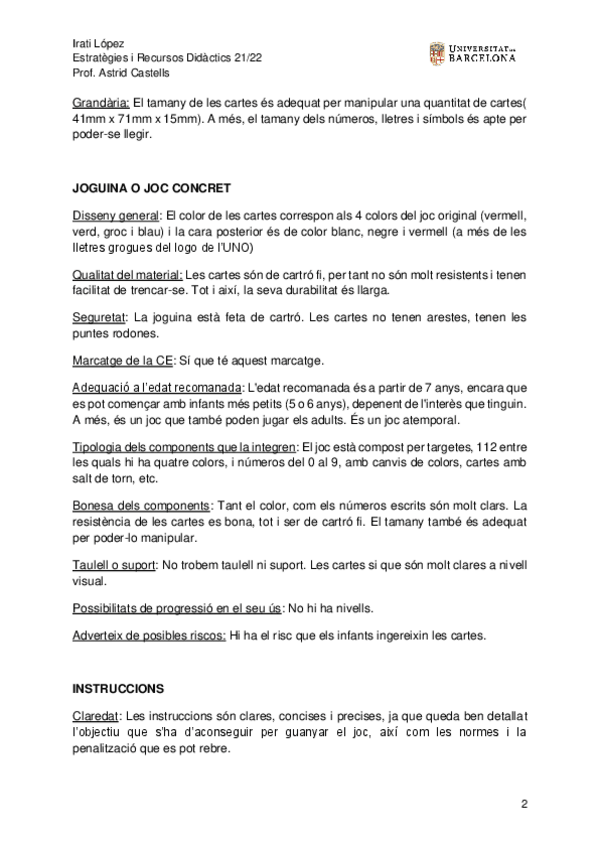 Irati López
Estratègies i Recursos Didàctics 21/22
Prof. Astrid Castells

UNIVERSITAT DE BARCELONA

Grandària: El tamany de les cartes és adequat per manipular una quantitat de cartes( 41mm x 71mm x 15mm). A més, el tamany dels números, lletres i símbols és apte per poder-se llegir.

JOGUINA O JOC CONCRET

Disseny general: El color de les cartes correspon als 4 colors del joc original (vermell, verd, groc i blau) i la cara posterior és de color blanc, negre i vermell (a més de les lletres grogues del logo de l'UNO)

Qualitat del material: Les cartes són de cartró fi, per tant no són molt resistents i tenen facilitat de trencar-se. Tot i així, la seva durabilitat és llarga.

Seguretat: La joguina està feta de cartró. Les cartes no tenen arestes, tenen les puntes rodones.

Marcatge de la CE: Sí que té aquest marcatge.

Adequació a l'edat recomanada: L'edat recomanada és a partir de 7 anys, encara que es pot començar amb infants més petits (5 o 6 anys), depenent de l'interès que tinguin. A més, és un joc que també poden jugar els adults. És un joc atemporal.

Tipologia dels components que la integren: El joc està compost per targetes, 112 entre les quals hi ha quatre colors, i números del 0 al 9, amb canvis de colors, cartes amb salt de torn, etc.

Bonesa dels components: Tant el color, com els números escrits són molt clars. La resistència de les cartes es bona, tot i ser de cartró fi. El tamany també és adequat per poder-lo manipular.

Taulell o suport: No trobem taulell ni suport. Les cartes si que són molt clares a nivell visual.

Possibilitats de progressió en el seu ús: No hi ha nivells.

Adverteix de posibles riscos: Hi ha el risc que els infants ingereixin les cartes.

INSTRUCCIONS

Claredat: Les instruccions són clares, concises i precises, ja que queda ben detallat l'objectiu que s'ha d'aconseguir per guanyar el joc, així com les normes i la penalització que es pot rebre.

2